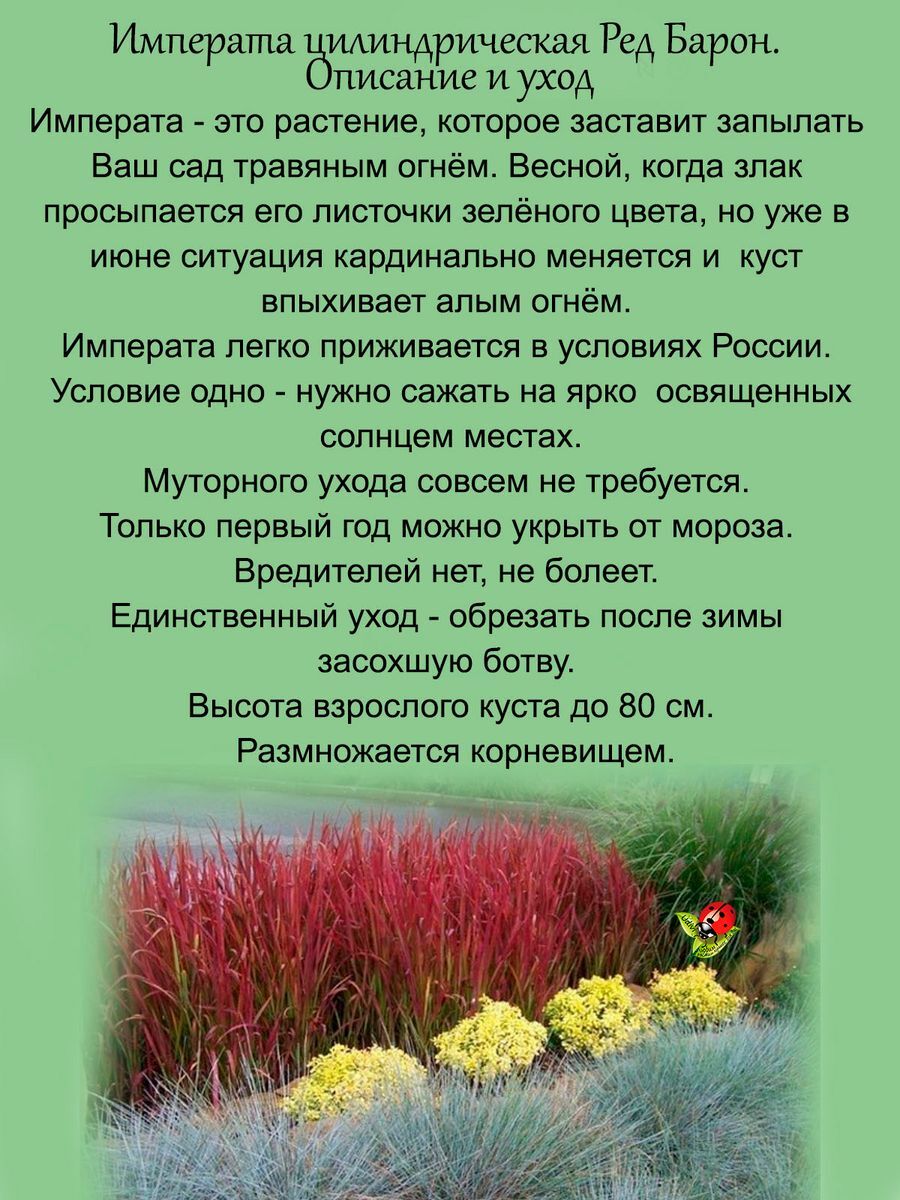 Императа цилиндрическая Ред Барон. Описание и уход

Императа - это растение, которое заставит запылать Ваш сад травяным огнём. Весной, когда злак просыпается его листочки зелёного цвета, но уже в июне ситуация кардинально меняется и куст впыхивает алым огнём.

Императа легко приживается в условиях России. Условие одно - нужно сажать на ярко освященных солнцем местах.

Муторного ухода совсем не требуется.

Только первый год можно укрыть от мороза.

Вредителей нет, не болеет.

Единственный уход - обрезать после зимы засохшую ботву.

Высота взрослого куста до 80 см.

Размножается корневищем.